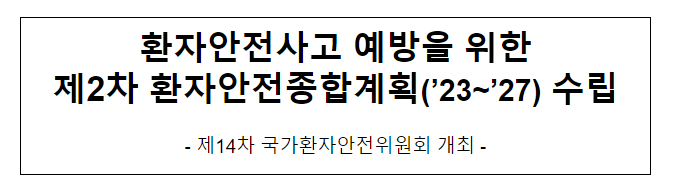 환자안전사고 예방을 위한
제2차 환자안전종합계획('23~'27) 수립

- 제14차 국가환자안전위원회 개최 -